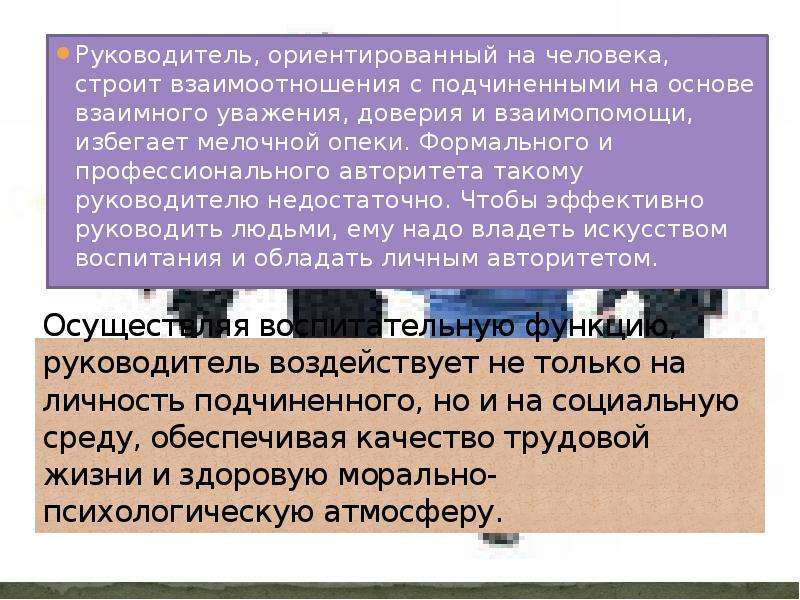 Руководитель, ориентированный на человека, строит взаимоотношения с подчиненными на основе взаимного уважения, доверия и взаимопомощи, избегает мелочной опеки. Формального и профессионального авторитета такому руководителю недостаточно. Чтобы эффективно руководить людьми, ему надо владеть искусством воспитания и обладать личным авторитетом.

Осуществляя воспитательную функцию, руководитель воздействует не только на личность подчиненного, но и на социальную среду, обеспечивая качество трудовой жизни и здоровую морально-психологическую атмосферу.